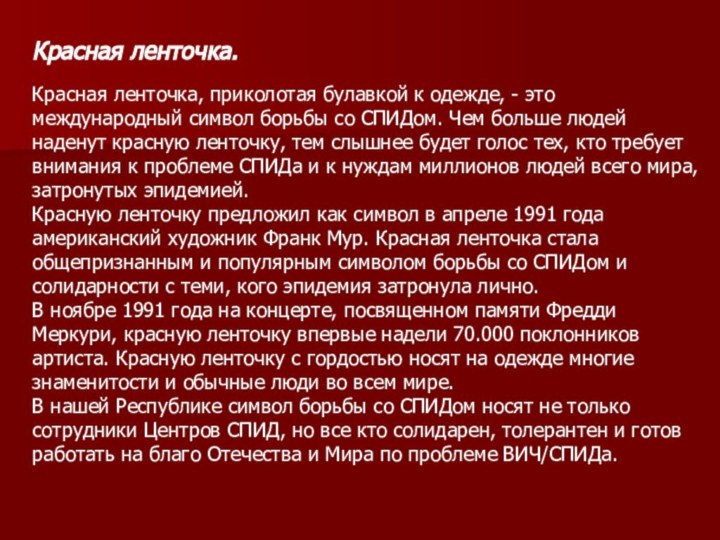 Красная ленточка.

Красная ленточка, приколотая булавкой к одежде, - это международный символ борьбы со СПИДом. Чем больше людей наденут красную ленточку, тем слышнее будет голос тех, кто требует внимания к проблеме СПИДа и к нуждам миллионов людей всего мира, затронутых эпидемией.
Красную ленточку предложил как символ в апреле 1991 года американский художник Франк Мур. Красная ленточка стала общепризнанным и популярным символом борьбы со СПИДом и солидарности с теми, кого эпидемия затронула лично.
В ноябре 1991 года на концерте, посвященном памяти Фредди Меркури, красную ленточку впервые надели 70.000 поклонников артиста. Красную ленточку с гордостью носят на одежде многие знаменитости и обычные люди во всем мире.
В нашей Республике символ борьбы со СПИДом носят не только сотрудники Центров СПИД, но все кто солидарен, толерантен и готов работать на благо Отечества и Мира по проблеме ВИЧ/СПИДа.